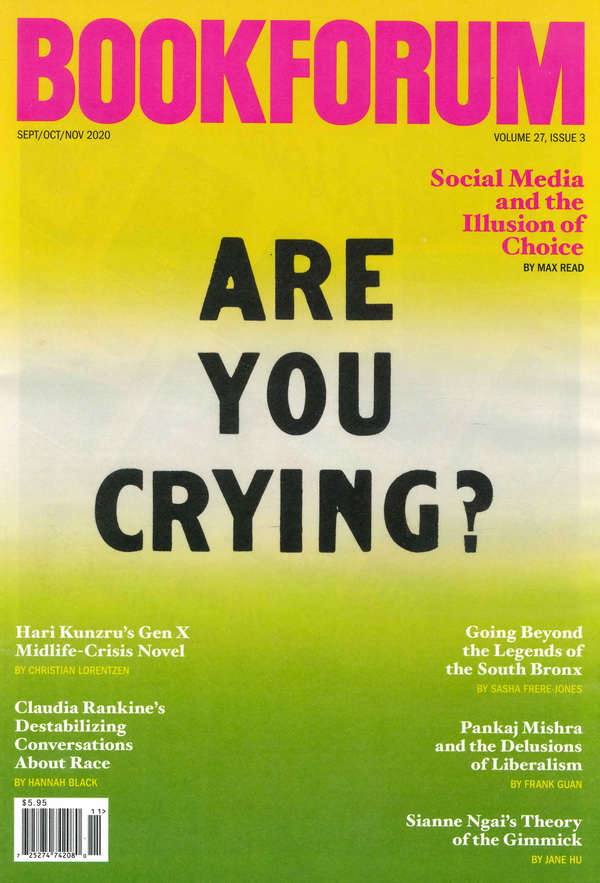 BOOKFORUM

SEPT/OCT/NOV 2020

VOLUME 27, ISSUE 3

Social Media and the Illusion of Choice

BY MAX READ

ARE YOU CRYING?

Hari Kunzru's Gen X Midlife-Crisis Novel

BY CHRISTIAN LORENTZEN

Claudia Rankine's Destabilizing Conversations About Race

BY HANNAH BLACK

$5.95

11>

7 25274 74208 0

Going Beyond the Legends of the South Bronx

BY SASHA FRERE-JONES

Pankaj Mishra and the Delusions of Liberalism

BY FRANK GUAN

Sianne Ngai's Theory of the Gimmick

BY JANE HU